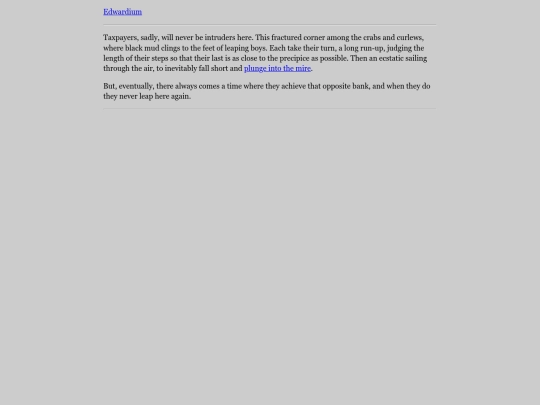 Edwardium

Taxpayers, sadly, will never be intruders here. This fractured corner among the crabs and curlews, where black mud clings to the feet of leaping boys. Each take their turn, a long run-up, judging the length of their steps so that their last is as close to the precipice as possible. Then an ecstatic sailing through the air, to inevitably fall short and plunge into the mire.

But, eventually, there always comes a time where they achieve that opposite bank, and when they do they never leap here again.